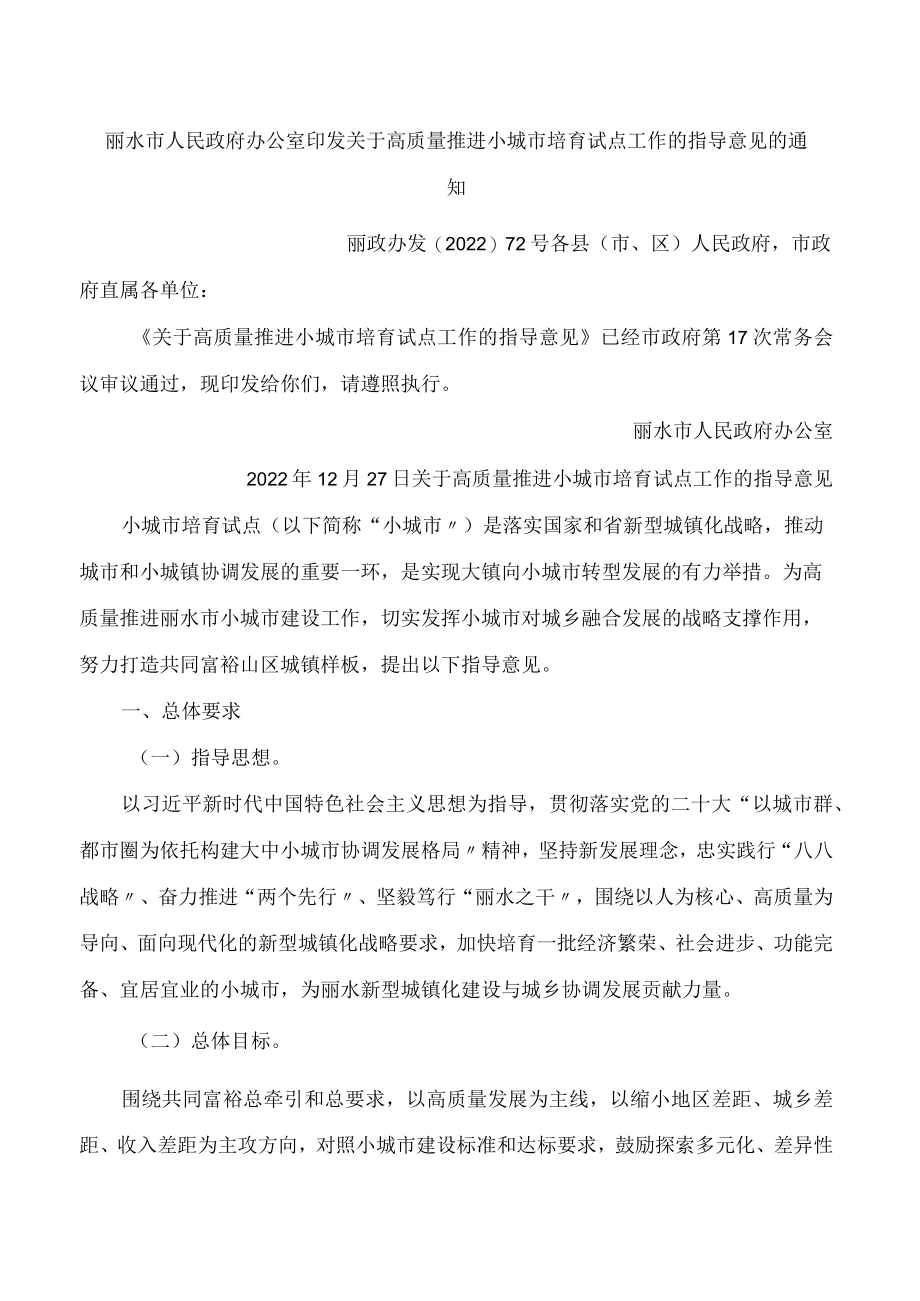 丽水市人民政府办公室印发关于高质量推进小城市培育试点工作的指导意见的通知

丽政办发（2022）72号各县（市、区）人民政府，市政府直属各单位：

《关于高质量推进小城市培育试点工作的指导意见》已经市政府第17次常务会议审议通过，现印发给你们，请遵照执行。

丽水市人民政府办公室

2022年12月27日关于高质量推进小城市培育试点工作的指导意见

小城市培育试点（以下简称“小城市〃）是落实国家和省新型城镇化战略，推动城市和小城镇协调发展的重要一环，是实现大镇向小城市转型发展的有力举措。为高质量推进丽水市小城市建设工作，切实发挥小城市对城乡融合发展的战略支撑作用，努力打造共同富裕山区城镇样板，提出以下指导意见。

一、总体要求

（一）指导思想。

以习近平新时代中国特色社会主义思想为指导，贯彻落实党的二十大“以城市群、都市圈为依托构建大中小城市协调发展格局〃精神，坚持新发展理念，忠实践行“八八战略〃、奋力推进“两个先行〃、坚毅笃行“丽水之干〃，围绕以人为核心、高质量为导向、面向现代化的新型城镇化战略要求，加快培育一批经济繁荣、社会进步、功能完备、宜居宜业的小城市，为丽水新型城镇化建设与城乡协调发展贡献力量。

（二）总体目标。

围绕共同富裕总牵引和总要求，以高质量发展为主线，以缩小地区差距、城乡差距、收入差距为主攻方向，对照小城市建设标准和达标要求，鼓励探索多元化、差异性